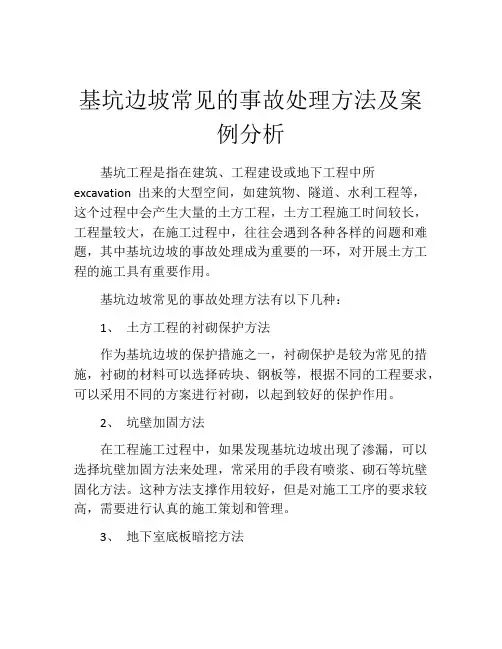 基坑边坡常见的事故处理方法及案例分析

基坑工程是指在建筑、工程建设或地下工程中所 excavation 出来的大型空间，如建筑物、隧道、水利工程等，这个过程中会产生大量的土方工程，土方工程施工时间较长，工程量较大，在施工过程中，往往会遇到各种各样的问题和难题，其中基坑边坡的事故处理成为重要的一环，对开展土方工程的施工具有重要作用。

基坑边坡常见的事故处理方法有以下几种：

1、 土方工程的衬砌保护方法

作为基坑边坡的保护措施之一，衬砌保护是较为常见的措施，衬砌的材料可以选择砖块、钢板等，根据不同的工程要求，可以采用不同的方案进行衬砌，以起到较好的保护作用。

2、 坑壁加固方法

在工程施工过程中，如果发现基坑边坡出现了渗漏，可以选择坑壁加固方法来处理，常采用的手段有喷浆、砌石等坑壁固化方法。这种方法支撑作用较好，但是对施工工序的要求较高，需要进行认真的施工策划和管理。

3、 地下室底板暗挖方法